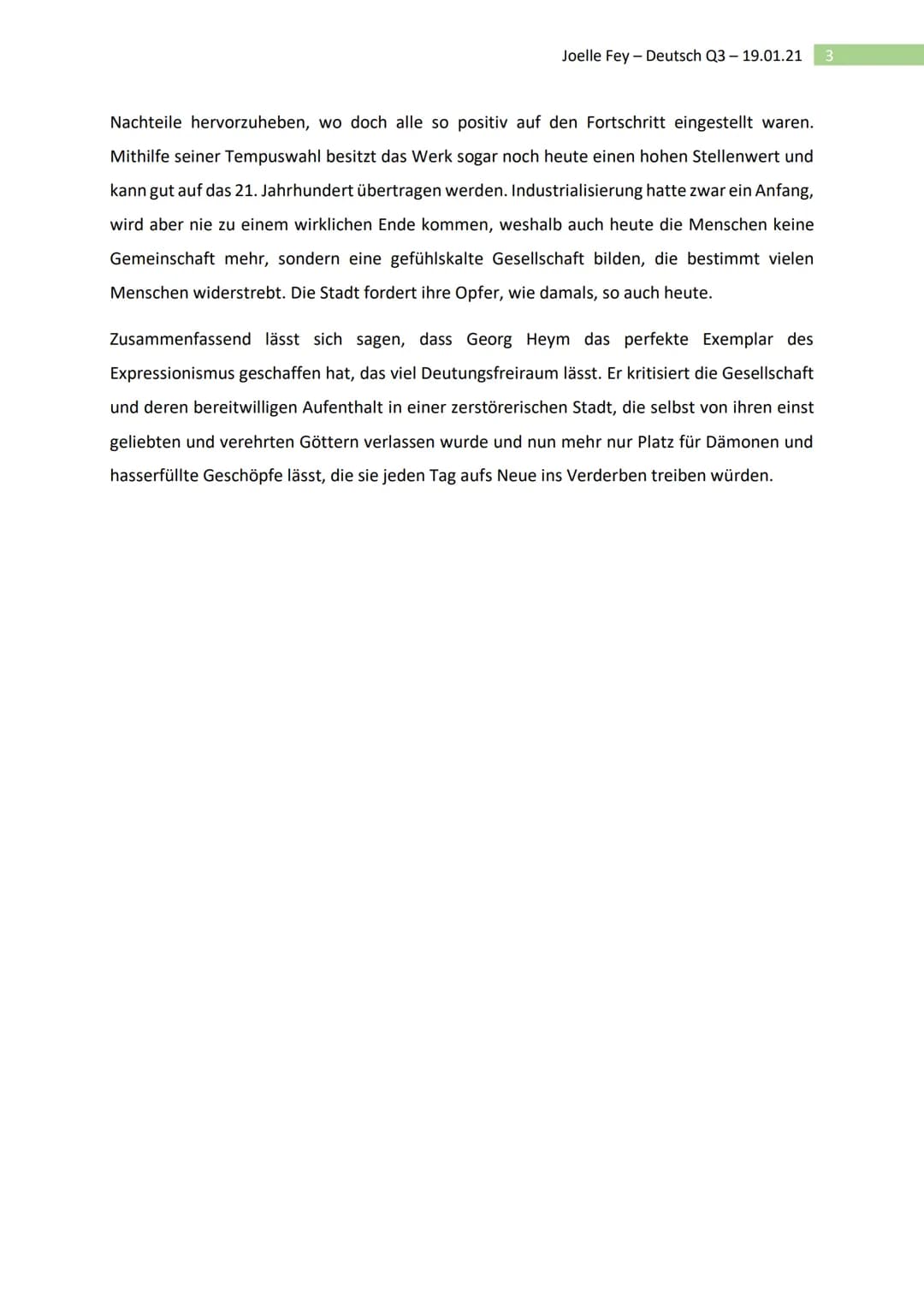 Joelle Fey – Deutsch Q3 – 19.01.21 3

Nachteile hervorzuheben, wo doch alle so positiv auf den Fortschritt eingestellt waren. Mithilfe seiner Tempuswahl besitzt das Werk sogar noch heute einen hohen Stellenwert und kann gut auf das 21. Jahrhundert übertragen werden. Industrialisierung hatte zwar ein Anfang, wird aber nie zu einem wirklichen Ende kommen, weshalb auch heute die Menschen keine Gemeinschaft mehr, sondern eine gefühlskalte Gesellschaft bilden, die bestimmt vielen Menschen widerstrebt. Die Stadt fordert ihre Opfer, wie damals, so auch heute.

Zusammenfassend lässt sich sagen, dass Georg Heym das perfekte Exemplar des Expressionismus geschaffen hat, das viel Deutungsfreiraum lässt. Er kritisiert die Gesellschaft und deren bereitwilligen Aufenthalt in einer zerstörerischen Stadt, die selbst von ihren einst geliebten und verehrten Göttern verlassen wurde und nun mehr nur Platz für Dämonen und hasserfüllte Geschöpfe lässt, die sie jeden Tag aufs Neue ins Verderben treiben würden.